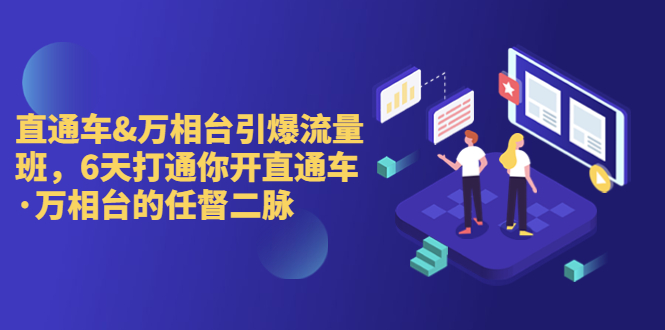 直通车&万相台引爆流量班，6天打通你开直通车·万相台的任督二脉